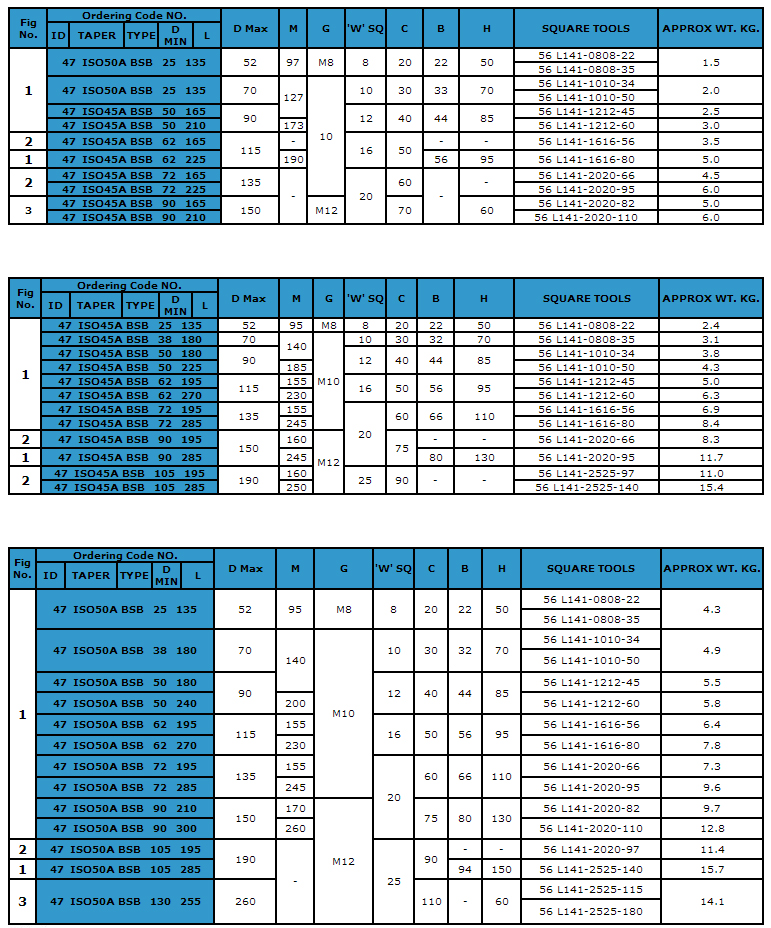 | Fig No. | Ordering Code NO. ID TAPER TYPE D MIN L | D Max | M | G | 'W' SQ | C | B | H | SQUARE TOOLS | APPROX WT. KG. |
|---|---|---|---|---|---|---|---|---|---|---|
| 1 | 47 ISO50A BSB 25 135 | 52 | 97 | M8 | 8 | 20 | 22 | 50 | 56 L141-0808-22 | 1.5 |
| | | | | | | | | | 56 L141-0808-35 | |
| | 47 ISO50A BSB 25 135 | 70 | 127 | 10 | 10 | 30 | 33 | 70 | 56 L141-1010-34 | 2.0 |
| | | | | | | | | | 56 L141-1010-50 | |
| | 47 ISO45A BSB 50 165 | 90 | | | 12 | 40 | 44 | 85 | 56 L141-1212-45 | 2.5 |
| | 47 ISO45A BSB 50 210 | | 173 | | | | | | 56 L141-1212-60 | 3.0 |
| 2 | 47 ISO45A BSB 62 165 | 115 | - | | 16 | 50 | - | - | 56 L141-1616-56 | 3.5 |
| 1 | 47 ISO45A BSB 62 225 | | 190 | | | | 56 | 95 | 56 L141-1616-80 | 5.0 |
| 2 | 47 ISO45A BSB 72 165 | 135 | - | | 20 | 60 | - | - | 56 L141-2020-66 | 4.5 |
| | 47 ISO45A BSB 72 225 | | | | | | | | 56 L141-2020-95 | 6.0 |
| 3 | 47 ISO45A BSB 90 165 | 150 | | M12 | | 70 | | 60 | 56 L141-2020-82 | 5.0 |
| | 47 ISO45A BSB 90 210 | | | | | | | | 56 L141-2020-110 | 6.0 |

| Fig No. | Ordering Code NO. ID TAPER TYPE D MIN L | D Max | M | G | 'W' SQ | C | B | H | SQUARE TOOLS | APPROX WT. KG. |
|---|---|---|---|---|---|---|---|---|---|---|
| 1 | 47 ISO45A BSB 25 135 | 52 | 95 | M8 | 8 | 20 | 22 | 50 | 56 L141-0808-22 | 2.4 |
| | 47 ISO45A BSB 38 180 | 70 | 140 | M10 | 10 | 30 | 32 | 70 | 56 L141-0808-35 | 3.1 |
| | 47 ISO45A BSB 50 180 | 90 | | | 12 | 40 | 44 | 85 | 56 L141-1010-34 | 3.8 |
| | 47 ISO45A BSB 50 225 | | 185 | | | | | | 56 L141-1010-50 | 4.3 |
| | 47 ISO45A BSB 62 195 | 115 | 155 | | 16 | 50 | 56 | 95 | 56 L141-1212-45 | 5.0 |
| | 47 ISO45A BSB 62 270 | | 230 | | | | | | 56 L141-1212-60 | 6.3 |
| | 47 ISO45A BSB 72 195 | 135 | 155 | | 20 | 60 | 66 | 110 | 56 L141-1616-56 | 6.9 |
| | 47 ISO45A BSB 72 285 | | 245 | | | | | | 56 L141-1616-80 | 8.4 |
| 2 | 47 ISO45A BSB 90 195 | 150 | 160 | M12 | | 75 | - | - | 56 L141-2020-66 | 8.3 |
| 1 | 47 ISO45A BSB 90 285 | | 245 | | | | 80 | 130 | 56 L141-2020-95 | 11.7 |
| 2 | 47 ISO45A BSB 105 195 | 190 | 160 | | 25 | 90 | - | - | 56 L141-2525-97 | 11.0 |
| | 47 ISO45A BSB 105 285 | | 250 | | | | | | 56 L141-2525-140 | 15.4 |

| Fig No. | Ordering Code NO. ID TAPER TYPE D MIN L | D Max | M | G | 'W' SQ | C | B | H | SQUARE TOOLS | APPROX WT. KG. |
|---|---|---|---|---|---|---|---|---|---|---|
| 1 | 47 ISO50A BSB 25 135 | 52 | 95 | M8 | 8 | 20 | 22 | 50 | 56 L141-0808-22 | 4.3 |
| | | | | | | | | | 56 L141-0808-35 | |
| | 47 ISO50A BSB 38 180 | 70 | 140 | M10 | 10 | 30 | 32 | 70 | 56 L141-1010-34 | 4.9 |
| | | | | | | | | | 56 L141-1010-50 | |
| | 47 ISO50A BSB 50 180 | 90 | | | 12 | 40 | 44 | 85 | 56 L141-1212-45 | 5.5 |
| | 47 ISO50A BSB 50 240 | | 200 | | | | | | 56 L141-1212-60 | 5.8 |
| | 47 ISO50A BSB 62 195 | 115 | 155 | | 16 | 50 | 56 | 95 | 56 L141-1616-56 | 6.4 |
| | 47 ISO50A BSB 62 270 | | 230 | | | | | | 56 L141-1616-80 | 7.8 |
| | 47 ISO50A BSB 72 195 | 135 | 155 | | 20 | 60 | 66 | 110 | 56 L141-2020-66 | 7.3 |
| | 47 ISO50A BSB 72 285 | | 245 | | | | | | 56 L141-2020-95 | 9.6 |
| | 47 ISO50A BSB 90 210 | 150 | 170 | M12 | | 75 | 80 | 130 | 56 L141-2020-82 | 9.7 |
| | 47 ISO50A BSB 90 300 | | 260 | | | | | | 56 L141-2020-110 | 12.8 |
| 2 | 47 ISO50A BSB 105 195 | 190 | - | | 25 | 90 | - | - | 56 L141-2020-97 | 11.4 |
| 1 | 47 ISO50A BSB 105 285 | | | | | | 94 | 150 | 56 L141-2525-140 | 15.7 |
| 3 | 47 ISO50A BSB 130 255 | 260 | | | | 110 | - | 60 | 56 L141-2525-115 | 14.1 |
| | | | | | | | | | 56 L141-2525-180 | |